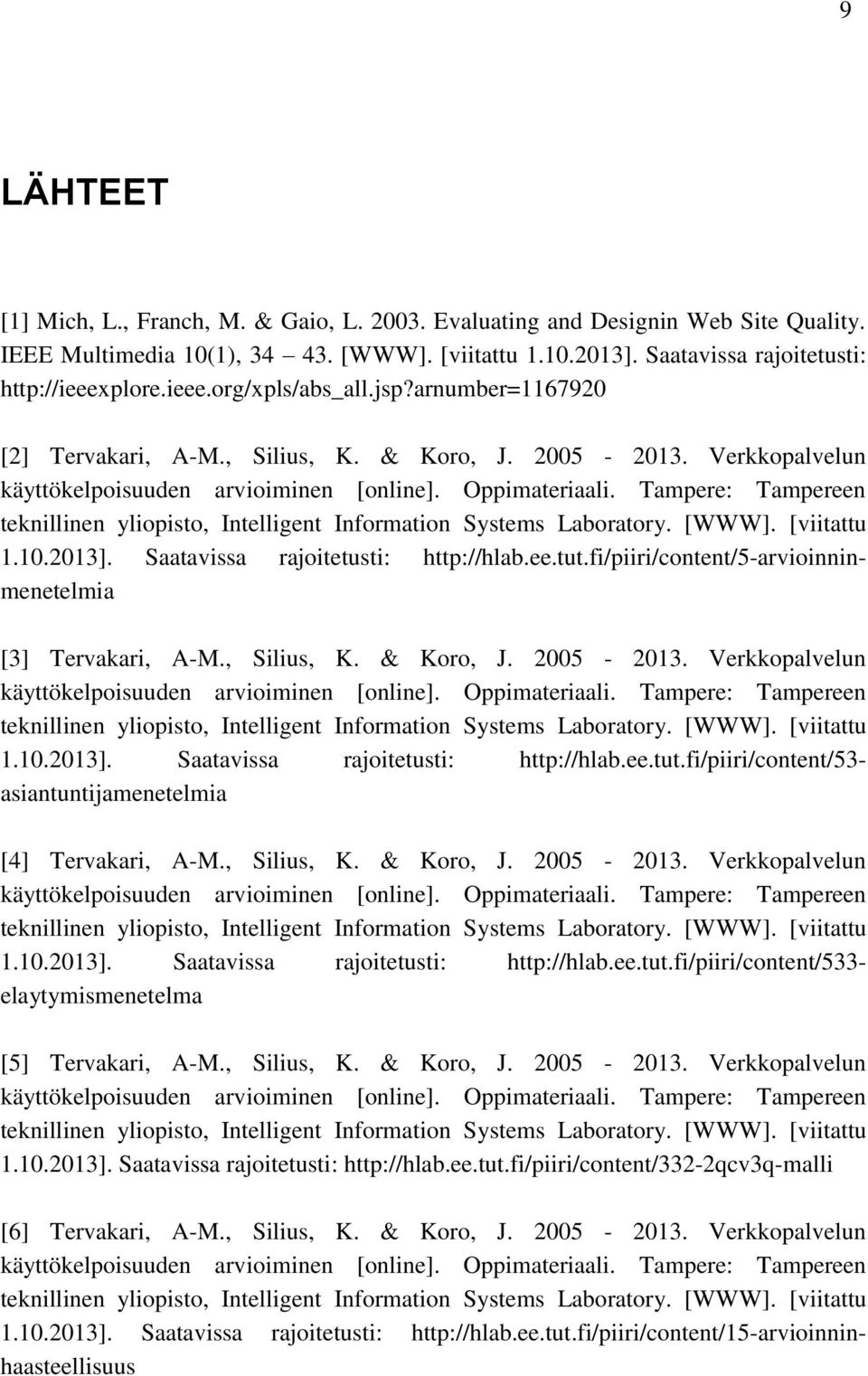 9

LÄHTEET

[1] Mich, L., Franch, M. & Gaio, L. 2003. Evaluating and Designin Web Site Quality. IEEE Multimedia 10(1), 34 43. [WWW]. [viitattu 1.10.2013]. Saatavissa rajoitetusti: http://ieeexplore.ieee.org/xpls/abs_all.jsp?arnumber=1167920

[2] Tervakari, A-M., Silius, K. & Koro, J. 2005 - 2013. Verkkopalvelun käyttökelpoisuuden arvioiminen [online]. Oppimateriaali. Tampere: Tampereen teknillinen yliopisto, Intelligent Information Systems Laboratory. [WWW]. [viitattu 1.10.2013]. Saatavissa rajoitetusti: http://hlab.ee.tut.fi/piiri/content/5-arvioinninmenetelmia

[3] Tervakari, A-M., Silius, K. & Koro, J. 2005 - 2013. Verkkopalvelun käyttökelpoisuuden arvioiminen [online]. Oppimateriaali. Tampere: Tampereen teknillinen yliopisto, Intelligent Information Systems Laboratory. [WWW]. [viitattu 1.10.2013]. Saatavissa rajoitetusti: http://hlab.ee.tut.fi/piiri/content/53-asiantuntijamenetelmia

[4] Tervakari, A-M., Silius, K. & Koro, J. 2005 - 2013. Verkkopalvelun käyttökelpoisuuden arvioiminen [online]. Oppimateriaali. Tampere: Tampereen teknillinen yliopisto, Intelligent Information Systems Laboratory. [WWW]. [viitattu 1.10.2013]. Saatavissa rajoitetusti: http://hlab.ee.tut.fi/piiri/content/533-elaytymismenetelma

[5] Tervakari, A-M., Silius, K. & Koro, J. 2005 - 2013. Verkkopalvelun käyttökelpoisuuden arvioiminen [online]. Oppimateriaali. Tampere: Tampereen teknillinen yliopisto, Intelligent Information Systems Laboratory. [WWW]. [viitattu 1.10.2013]. Saatavissa rajoitetusti: http://hlab.ee.tut.fi/piiri/content/332-2qcv3q-malli

[6] Tervakari, A-M., Silius, K. & Koro, J. 2005 - 2013. Verkkopalvelun käyttökelpoisuuden arvioiminen [online]. Oppimateriaali. Tampere: Tampereen teknillinen yliopisto, Intelligent Information Systems Laboratory. [WWW]. [viitattu 1.10.2013]. Saatavissa rajoitetusti: http://hlab.ee.tut.fi/piiri/content/15-arvioinninhaasteellisuus